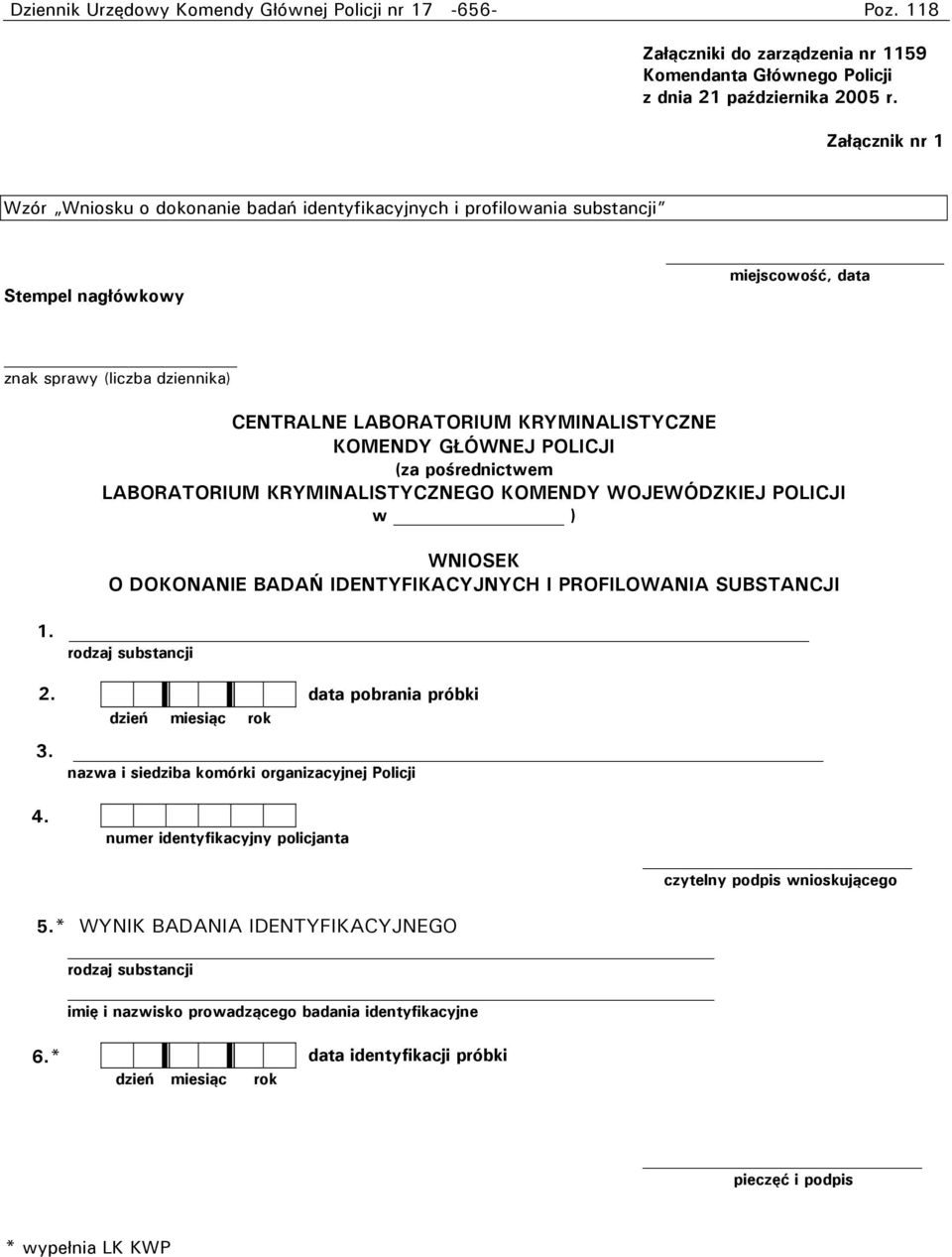 Dziennik Urzędowy Komendy Głównej Policji nr 17 -656- Poz. 118

Załączniki do zarządzenia nr 1159 Komendanta Głównego Policji z dnia 21 października 2005 r.

Załącznik nr 1

Wzór „Wniosku o dokonanie badań identyfikacyjnych i profilowania substancji"

Stempel nagłówkowy

miejscowość, data

znak sprawy (liczba dziennika)

CENTRALNE LABORATORIUM KRYMINALISTYCZNE
KOMENDY GŁÓWNEJ POLICJI
(za pośrednictwem
LABORATORIUM KRYMINALISTYCZNEGO KOMENDY WOJEWÓDZKIEJ POLICJI
w )

WNIOSEK
O DOKONANIE BADAŃ IDENTYFIKACYJNYCH I PROFILOWANIA SUBSTANCJI

1.
rodzaj substancji

2. data pobrania próbki
dzień miesiąc rok

3.
nazwa i siedziba komórki organizacyjnej Policji

4.
numer identyfikacyjny policjanta

czytelny podpis wnioskującego

5.* WYNIK BADANIA IDENTYFIKACYJNEGO

rodzaj substancji

imię i nazwisko prowadzącego badania identyfikacyjne

6.* data identyfikacji próbki
dzień miesiąc rok

pieczęć i podpis

* wypełnia LK KWP